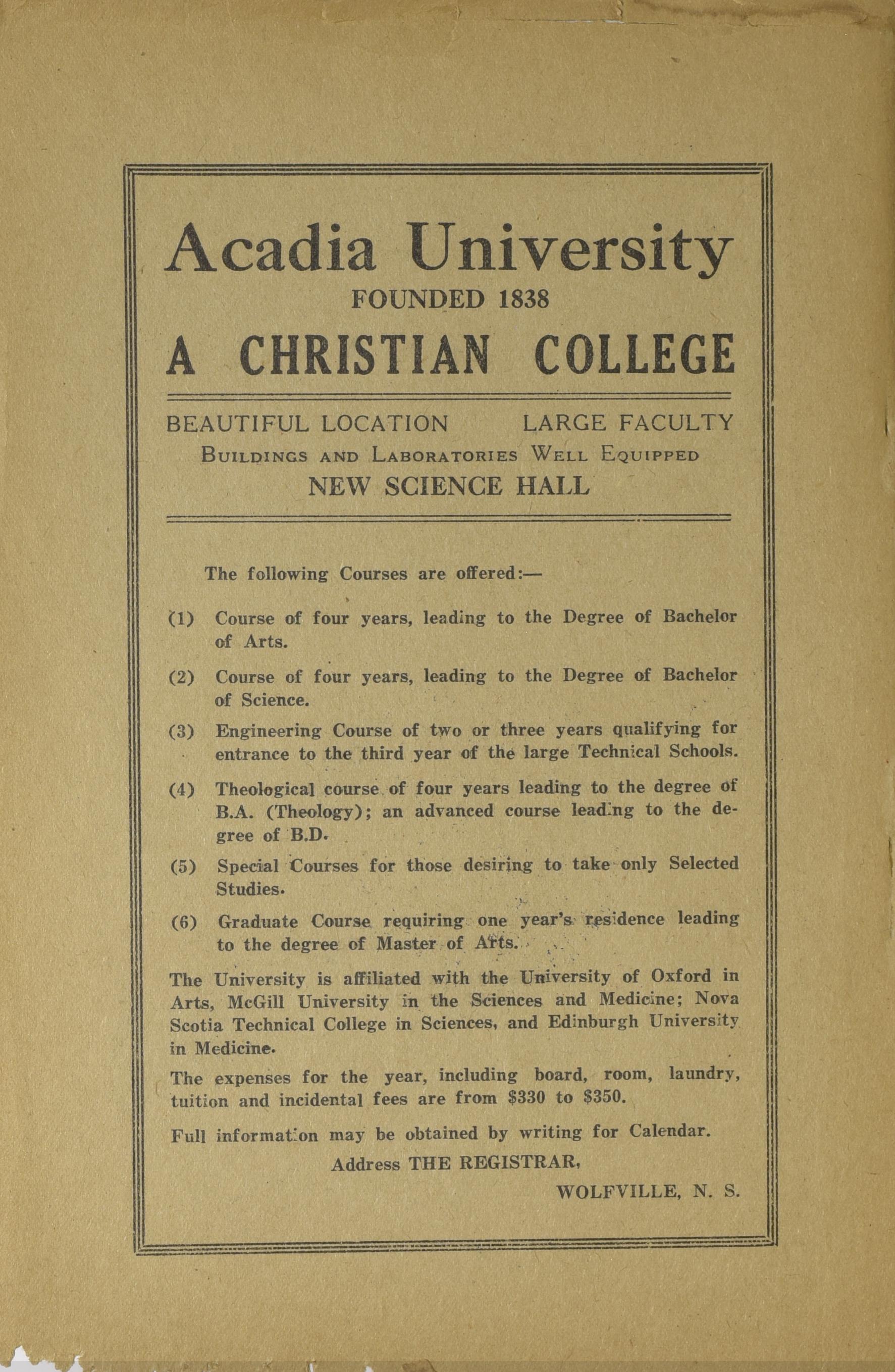 Acadia University

FOUNDED 1838

A CHRISTIAN COLLEGE

BEAUTIFUL LOCATION LARGE FACULTY

BUILDINGS AND LABORATORIES WELL EQUIPPED

NEW SCIENCE HALL

The following Courses are offered:—

(1) Course of four years, leading to the Degree of Bachelor of Arts.

(2) Course of four years, leading to the Degree of Bachelor of Science.

(3) Engineering Course of two or three years qualifying for entrance to the third year of the large Technical Schools.

(4) Theological course of four years leading to the degree of B.A. (Theology); an advanced course leading to the degree of B.D.

(5) Special Courses for those desiring to take only Selected Studies.

(6) Graduate Course requiring one year's residence leading to the degree of Master of Arts.

The University is affiliated with the University of Oxford in Arts, McGill University in the Sciences and Medicine; Nova Scotia Technical College in Sciences, and Edinburgh University in Medicine.

The expenses for the year, including board, room, laundry, tuition and incidental fees are from $330 to $350.

Full information may be obtained by writing for Calendar.

Address THE REGISTRAR,

WOLFVILLE, N. S.